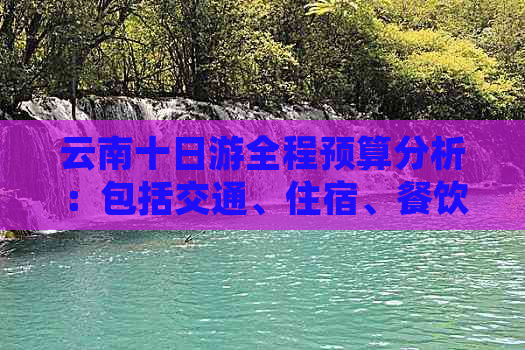 云南十日游全程预算分析：包括交通、住宿、餐饮